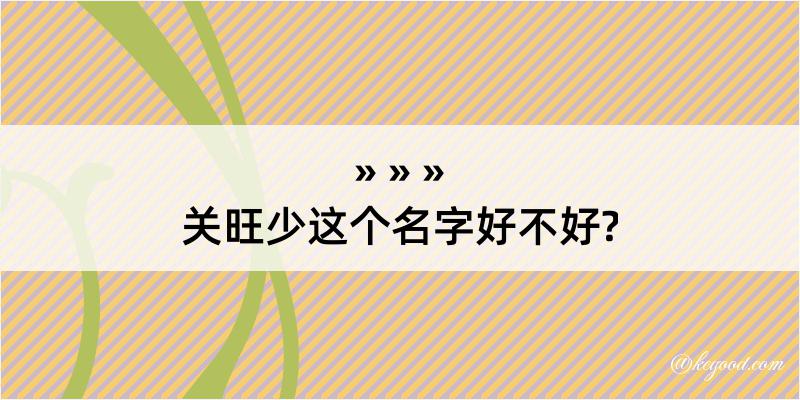 » » »
关旺少这个名字好不好?

@keyood.com